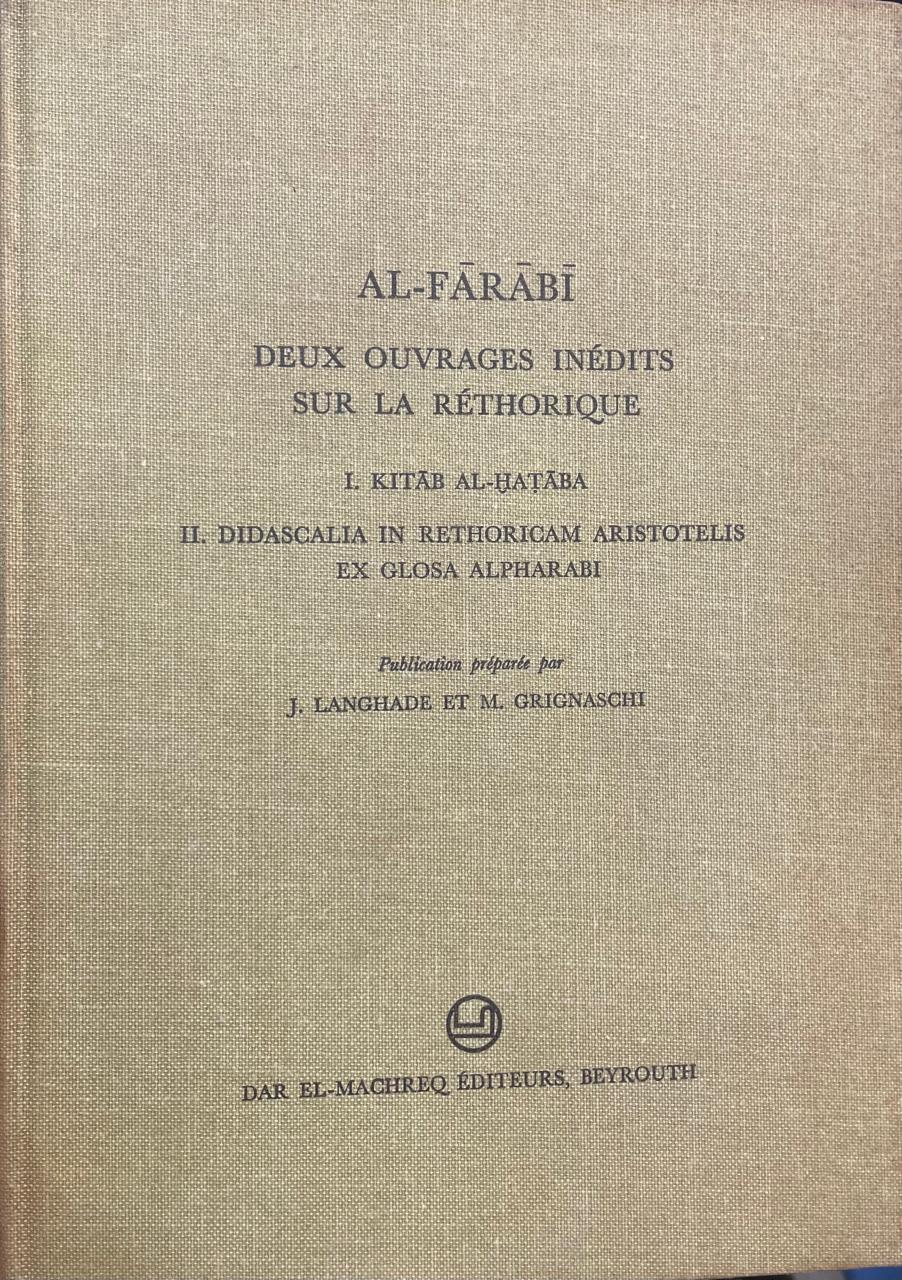 AL-FĀRĀBĪ

DEUX OUVRAGES INÉDITS
SUR LA RÉTHORIQUE

I. KITĀB AL-ḪAṬĀBA

II. DIDASCALIA IN RETHORICAM ARISTOTELIS
EX GLOSA ALPHARABI

Publication préparée par

J. LANGHADE ET M. GRIGNASCHI

DAR EL-MACHREQ ÉDITEURS, BEYROUTH